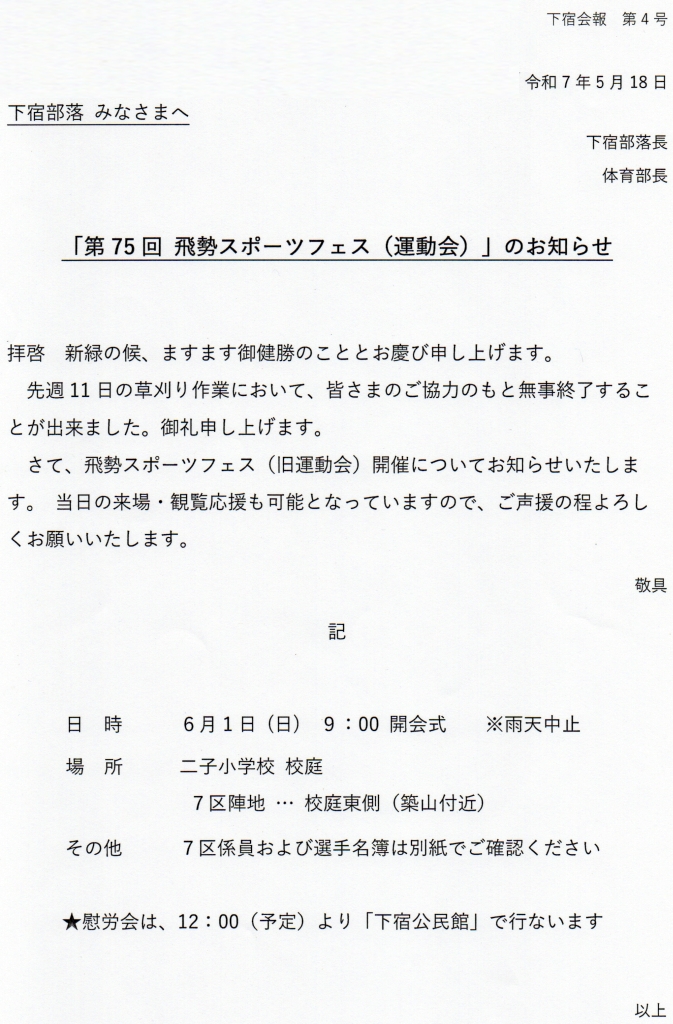 下宿会報　第４号

令和７年５月18日

下宿部落 みなさまへ

下宿部落長

体育部長

「第75回 飛勢スポーツフェス（運動会）」のお知らせ

拝啓　新緑の候、ますます御健勝のこととお慶び申し上げます。

先週11日の草刈り作業において、皆さまのご協力のもと無事終了することが出来ました。御礼申し上げます。

さて、飛勢スポーツフェス（旧運動会）開催についてお知らせいたします。 当日の来場・観覧応援も可能となっていますので、ご声援の程よろしくお願いいたします。

敬具

記

日　時　　6月1日（日）　9：00 開会式　　※雨天中止

場　所　　二子小学校 校庭

7区陣地 … 校庭東側（築山付近）

その他　　7区係員および選手名簿は別紙でご確認ください

★慰労会は、12：00（予定）より「下宿公民館」で行ないます

以上